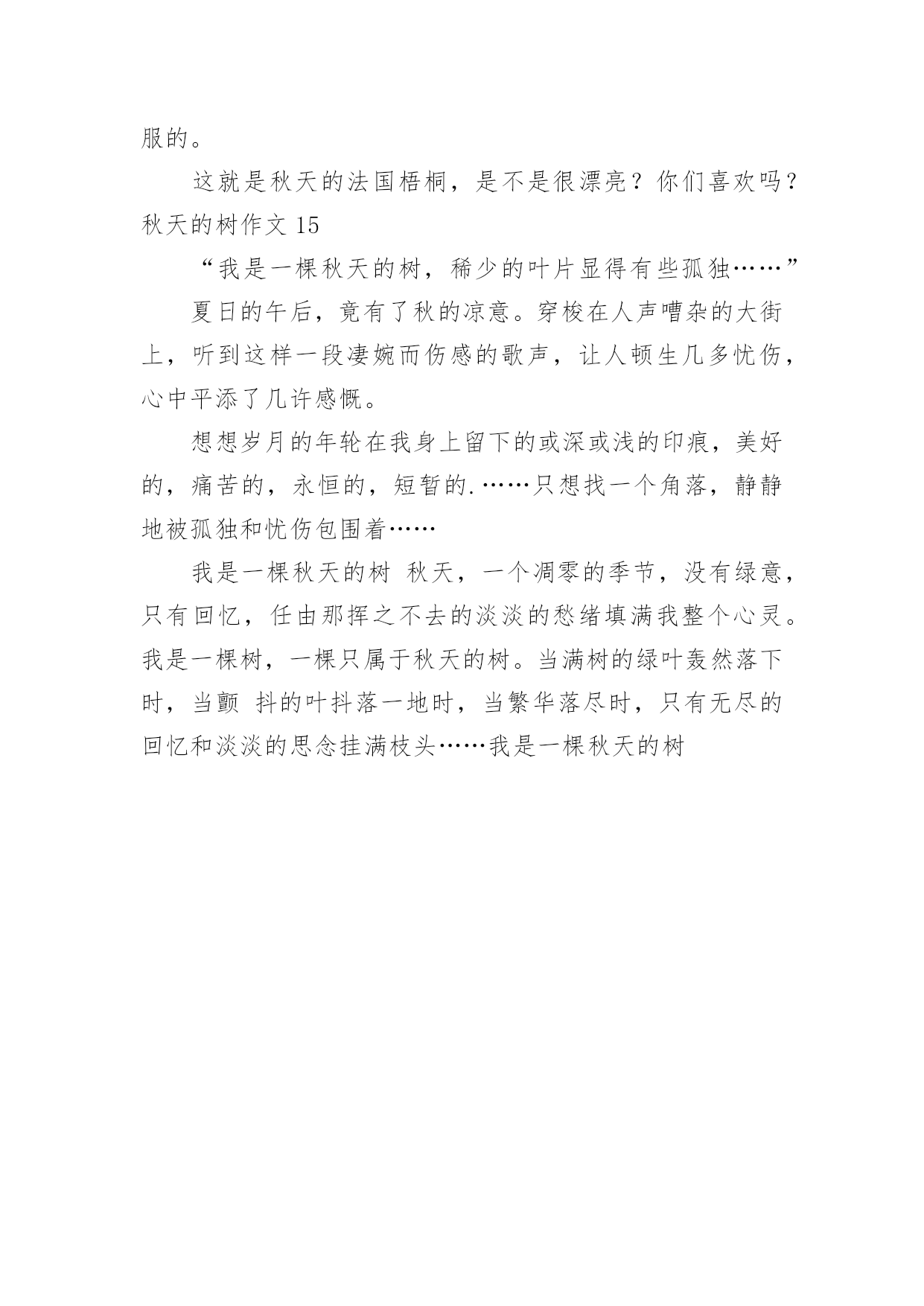 服的。

这就是秋天的法国梧桐，是不是很漂亮？你们喜欢吗？
秋天的树作文 15

“我是一棵秋天的树，稀少的叶片显得有些孤独……”

夏日的午后，竟有了秋的凉意。穿梭在人声嘈杂的大街上，听到这样一段凄婉而伤感的歌声，让人顿生几多忧伤，心中平添了几许感慨。

想想岁月的年轮在我身上留下的或深或浅的印痕，美好的，痛苦的，永恒的，短暂的.……只想找一个角落，静静地被孤独和忧伤包围着……

我是一棵秋天的树 秋天，一个凋零的季节，没有绿意，只有回忆，任由那挥之不去的淡淡的愁绪填满我整个心灵。我是一棵树，一棵只属于秋天的树。当满树的绿叶轰然落下时，当颤 抖的叶抖落一地时，当繁华落尽时，只有无尽的回忆和淡淡的思念挂满枝头……我是一棵秋天的树